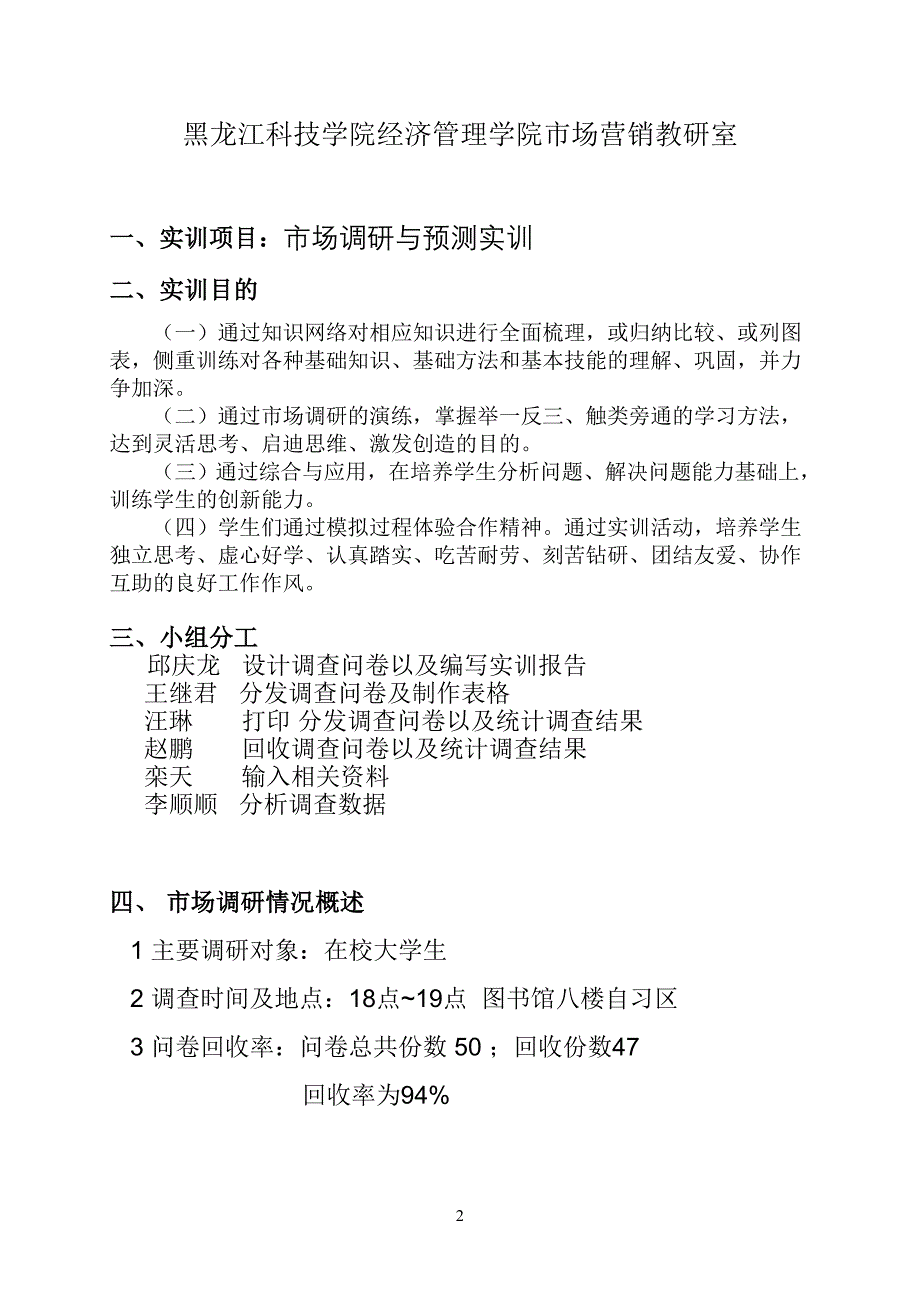 黑龙江科技学院经济管理学院市场营销教研室

一、实训项目：市场调研与预测实训

二、实训目的

（一）通过知识网络对相应知识进行全面梳理，或归纳比较、或列图表，侧重训练对各种基础知识、基础方法和基本技能的理解、巩固，并力争加深。

（二）通过市场调研的演练，掌握举一反三、触类旁通的学习方法，达到灵活思考、启迪思维、激发创造的目的。

（三）通过综合与应用，在培养学生分析问题、解决问题能力基础上，训练学生的创新能力。

（四）学生们通过模拟过程体验合作精神。通过实训活动，培养学生独立思考、虚心好学、认真踏实、吃苦耐劳、刻苦钻研、团结友爱、协作互助的良好工作作风。

三、小组分工

邱庆龙　设计调查问卷以及编写实训报告
王继君　分发调查问卷及制作表格
汪琳　　打印 分发调查问卷以及统计调查结果
赵鹏　　回收调查问卷以及统计调查结果
栾天　　输入相关资料
李顺顺　分析调查数据

四、 市场调研情况概述

1 主要调研对象：在校大学生

2 调查时间及地点：18点~19点 图书馆八楼自习区

3 问卷回收率：问卷总共份数 50 ；回收份数47

回收率为94%

2